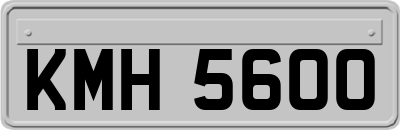 KMH 5600